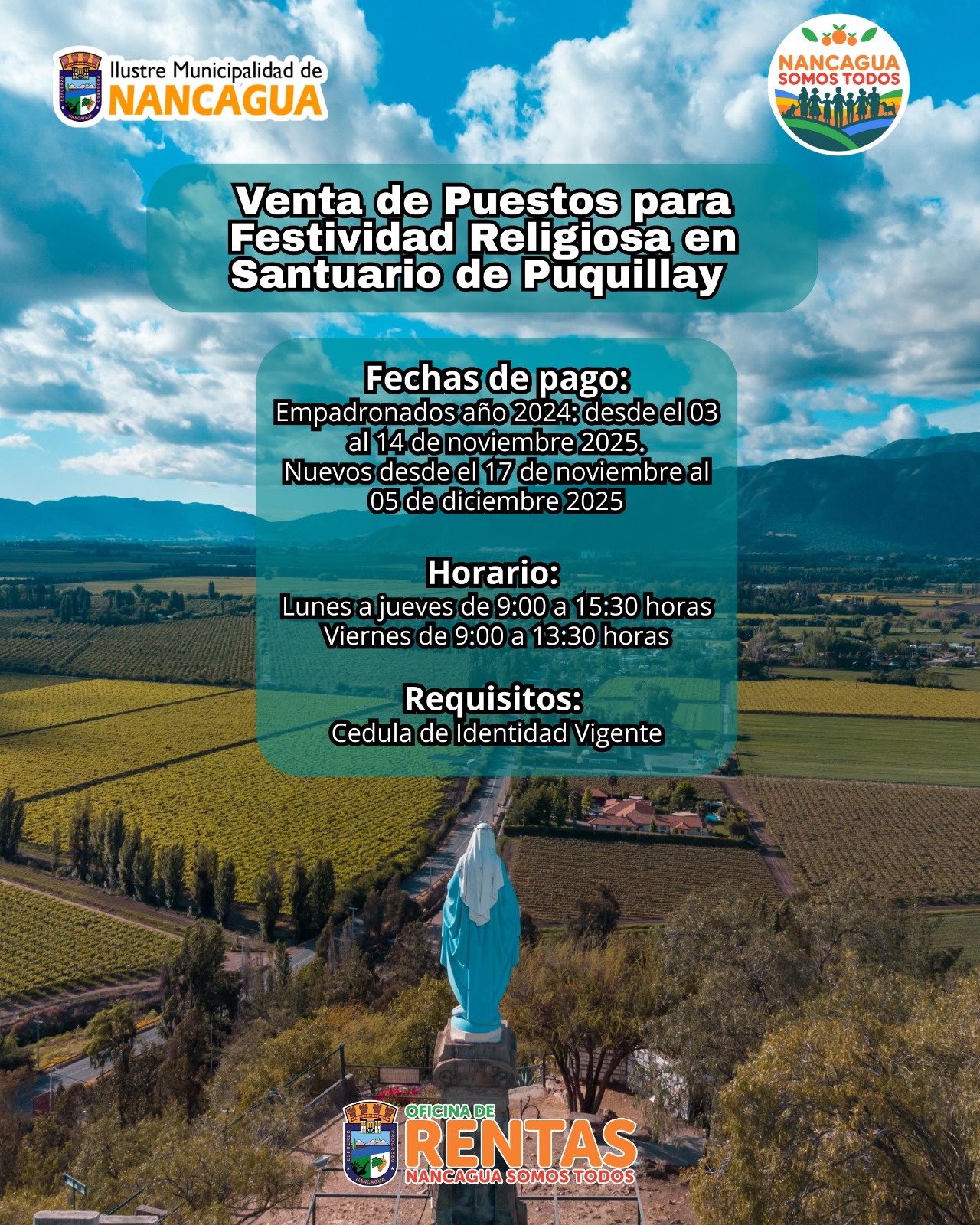 Ilustre Municipalidad de
NANCAGUA

NANCAGUA
SOMOS TODOS

Venta de Puestos para Festividad Religiosa en Santuario de Puquillay

Fechas de pago:
Empadronados año 2024: desde el 03 al 14 de noviembre 2025.
Nuevos desde el 17 de noviembre al 05 de diciembre 2025

Horario:
Lunes a jueves de 9:00 a 15:30 horas
Viernes de 9:00 a 13:30 horas

Requisitos:
Cedula de Identidad Vigente

OFICINA DE
RENTAS
NANCAGUA SOMOS TODOS